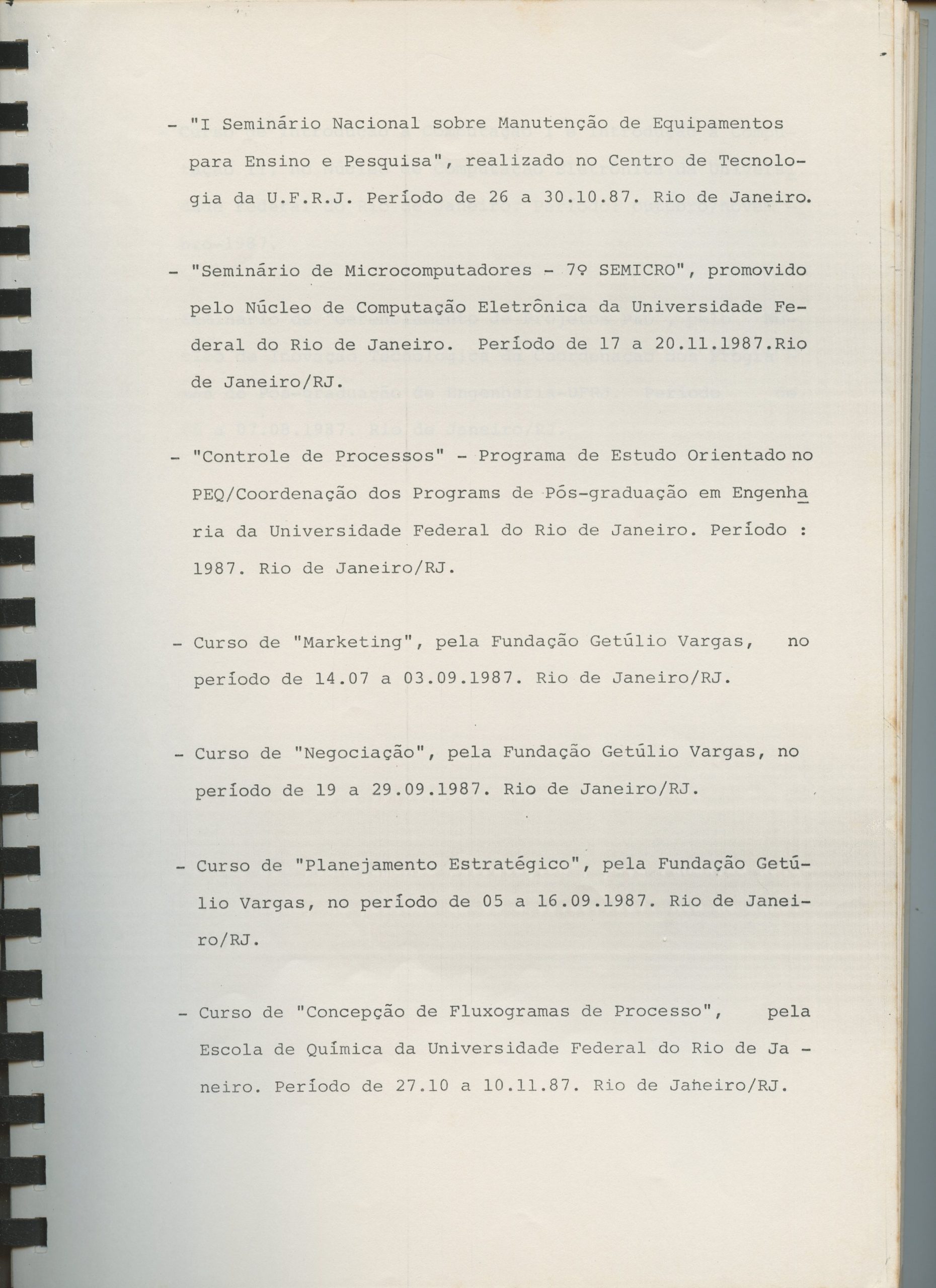 - "I Seminário Nacional sobre Manutenção de Equipamentos para Ensino e Pesquisa", realizado no Centro de Tecnologia da U.F.R.J. Período de 26 a 30.10.87. Rio de Janeiro.

- "Seminário de Microcomputadores - 7º SEMICRO", promovido pelo Núcleo de Computação Eletrônica da Universidade Federal do Rio de Janeiro. Período de 17 a 20.11.1987.Rio de Janeiro/RJ.

- "Controle de Processos" - Programa de Estudo Orientado no PEQ/Coordenação dos Programs de Pós-graduação em Engenharia da Universidade Federal do Rio de Janeiro. Período : 1987. Rio de Janeiro/RJ.

- Curso de "Marketing", pela Fundação Getúlio Vargas, no período de 14.07 a 03.09.1987. Rio de Janeiro/RJ.

- Curso de "Negociação", pela Fundação Getúlio Vargas, no período de 19 a 29.09.1987. Rio de Janeiro/RJ.

- Curso de "Planejamento Estratégico", pela Fundação Getúlio Vargas, no período de 05 a 16.09.1987. Rio de Janeiro/RJ.

- Curso de "Concepção de Fluxogramas de Processo", pela Escola de Química da Universidade Federal do Rio de Janeiro. Período de 27.10 a 10.11.87. Rio de Jaheiro/RJ.